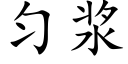 匀浆